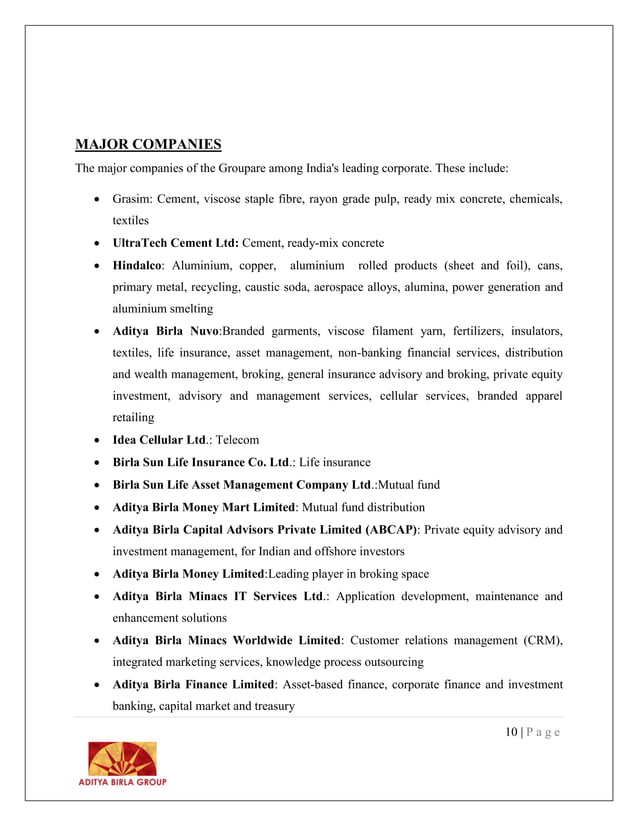 MAJOR COMPANIES

The major companies of the Groupare among India's leading corporate. These include:

- Grasim: Cement, viscose staple fibre, rayon grade pulp, ready mix concrete, chemicals, textiles
- UltraTech Cement Ltd: Cement, ready-mix concrete
- Hindalco: Aluminium, copper, aluminium rolled products (sheet and foil), cans, primary metal, recycling, caustic soda, aerospace alloys, alumina, power generation and aluminium smelting
- Aditya Birla Nuvo:Branded garments, viscose filament yarn, fertilizers, insulators, textiles, life insurance, asset management, non-banking financial services, distribution and wealth management, broking, general insurance advisory and broking, private equity investment, advisory and management services, cellular services, branded apparel retailing
- Idea Cellular Ltd.: Telecom
- Birla Sun Life Insurance Co. Ltd.: Life insurance
- Birla Sun Life Asset Management Company Ltd.:Mutual fund
- Aditya Birla Money Mart Limited: Mutual fund distribution
- Aditya Birla Capital Advisors Private Limited (ABCAP): Private equity advisory and investment management, for Indian and offshore investors
- Aditya Birla Money Limited:Leading player in broking space
- Aditya Birla Minacs IT Services Ltd.: Application development, maintenance and enhancement solutions
- Aditya Birla Minacs Worldwide Limited: Customer relations management (CRM), integrated marketing services, knowledge process outsourcing
- Aditya Birla Finance Limited: Asset-based finance, corporate finance and investment banking, capital market and treasury

10 | P a g e

ADITYA BIRLA GROUP